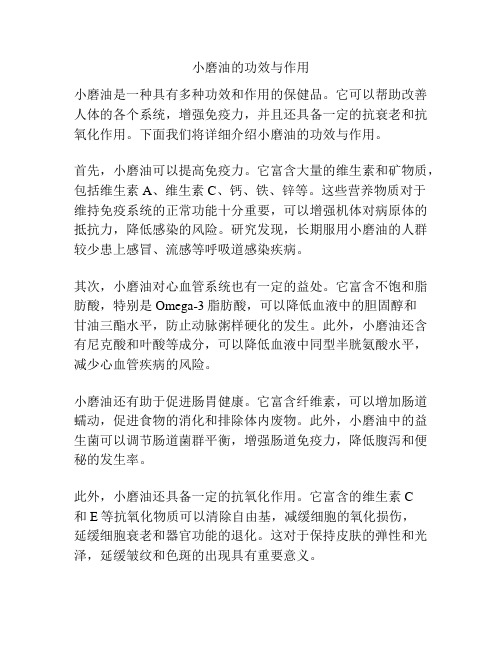 小磨油的功效与作用

小磨油是一种具有多种功效和作用的保健品。它可以帮助改善人体的各个系统，增强免疫力，并且还具备一定的抗衰老和抗氧化作用。下面我们将详细介绍小磨油的功效与作用。

首先，小磨油可以提高免疫力。它富含大量的维生素和矿物质，包括维生素 A、维生素 C、钙、铁、锌等。这些营养物质对于维持免疫系统的正常功能十分重要，可以增强机体对病原体的抵抗力，降低感染的风险。研究发现，长期服用小磨油的人群较少患上感冒、流感等呼吸道感染疾病。

其次，小磨油对心血管系统也有一定的益处。它富含不饱和脂肪酸，特别是 Omega-3 脂肪酸，可以降低血液中的胆固醇和甘油三酯水平，防止动脉粥样硬化的发生。此外，小磨油还含有尼克酸和叶酸等成分，可以降低血液中同型半胱氨酸水平，减少心血管疾病的风险。

小磨油还有助于促进肠胃健康。它富含纤维素，可以增加肠道蠕动，促进食物的消化和排除体内废物。此外，小磨油中的益生菌可以调节肠道菌群平衡，增强肠道免疫力，降低腹泻和便秘的发生率。

此外，小磨油还具备一定的抗氧化作用。它富含的维生素 C 和 E 等抗氧化物质可以清除自由基，减缓细胞的氧化损伤，延缓细胞衰老和器官功能的退化。这对于保持皮肤的弹性和光泽，延缓皱纹和色斑的出现具有重要意义。